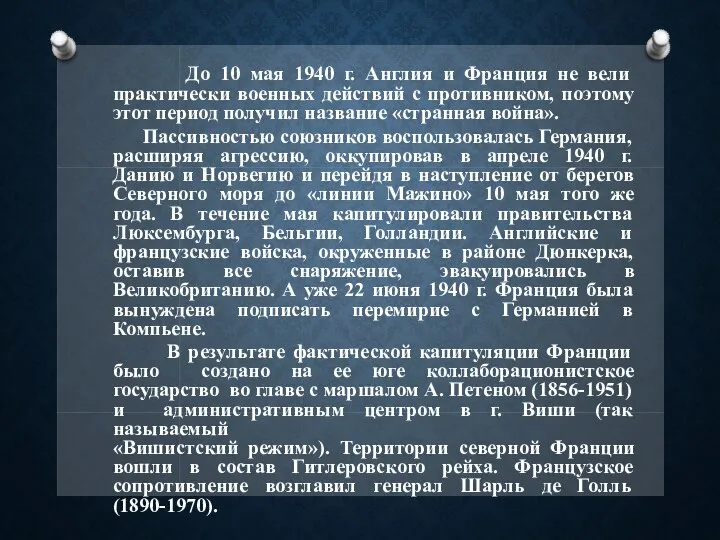 До 10 мая 1940 г. Англия и Франция не вели практически военных действий с противником, поэтому этот период получил название «странная война».

Пассивностью союзников воспользовалась Германия, расширяя агрессию, оккупировав в апреле 1940 г. Данию и Норвегию и перейдя в наступление от берегов Северного моря до «линии Мажино» 10 мая того же года. В течение мая капитулировали правительства Люксембурга, Бельгии, Голландии. Английские и французские войска, окруженные в районе Дюнкерка, оставив все снаряжение, эвакуировались в Великобританию. А уже 22 июня 1940 г. Франция была вынуждена подписать перемирие с Германией в Компьене.

В результате фактической капитуляции Франции было создано на ее юге коллаборационистское государство во главе с маршалом А. Петеном (1856-1951) и административным центром в г. Виши (так называемый
«Вишистский режим»). Территории северной Франции вошли в состав Гитлеровского рейха. Французское сопротивление возглавил генерал Шарль де Голль (1890-1970).